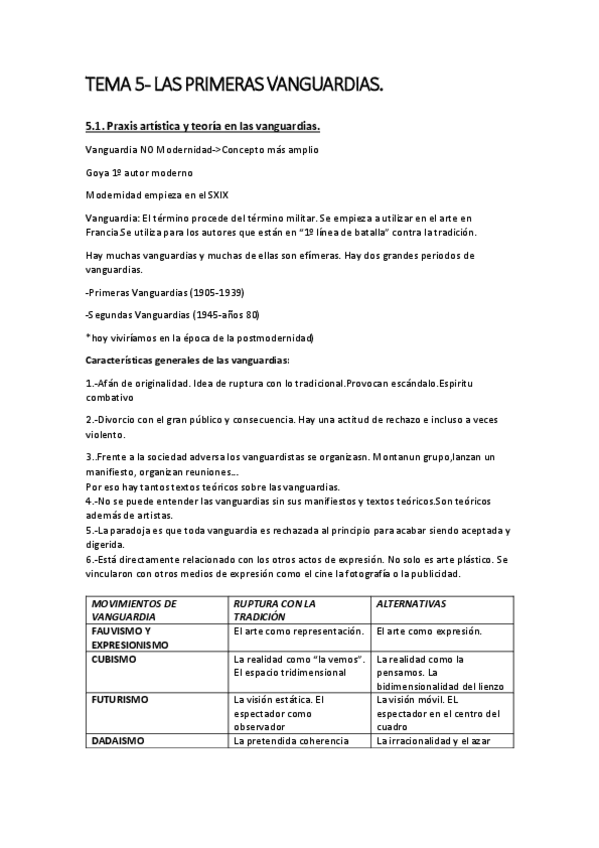 TEMA 5- LAS PRIMERAS VANGUARDIAS.

5.1. Praxis artística y teoría en las vanguardias.

Vanguardia NO Modernidad->Concepto más amplio

Goya 1º autor moderno

Modernidad empieza en el SXIX

Vanguardia: El término procede del término militar. Se empieza a utilizar en el arte en Francia.Se utiliza para los autores que están en "1º línea de batalla" contra la tradición.

Hay muchas vanguardias y muchas de ellas son efímeras. Hay dos grandes periodos de vanguardias.

-Primeras Vanguardias (1905-1939)

-Segundas Vanguardias (1945-años 80)

*hoy viviríamos en la época de la postmodernidad)

Características generales de las vanguardias:

1.-Afán de originalidad. Idea de ruptura con lo tradicional.Provocan escándalo.Espiritu combativo

2.-Divorcio con el gran público y consecuencia. Hay una actitud de rechazo e incluso a veces violento.

3..Frente a la sociedad adversa los vanguardistas se organizasn. Montanun grupo,lanzan un manifiesto, organizan reuniones...
Por eso hay tantos textos teóricos sobre las vanguardias.
4.-No se puede entender las vanguardias sin sus manifiestos y textos teóricos.Son teóricos además de artistas.
5.-La paradoja es que toda vanguardia es rechazada al principio para acabar siendo aceptada y digerida.
6.-Está directamente relacionado con los otros actos de expresión. No solo es arte plástico. Se vincularon con otros medios de expresión como el cine la fotografía o la publicidad.

| MOVIMIENTOS DE VANGUARDIA | RUPTURA CON LA TRADICIÓN | ALTERNATIVAS |
|---|---|---|
| FAUVISMO Y EXPRESIONISMO | El arte como representación. | El arte como expresión. |
| CUBISMO | La realidad como "la vemos". El espacio tridimensional | La realidad como la pensamos. La bidimensionalidad del lienzo |
| FUTURISMO | La visión estática. El espectador como observador | La visión móvil. EL espectador en el centro del cuadro |
| DADAISMO | La pretendida coherencia | La irracionalidad y el azar |